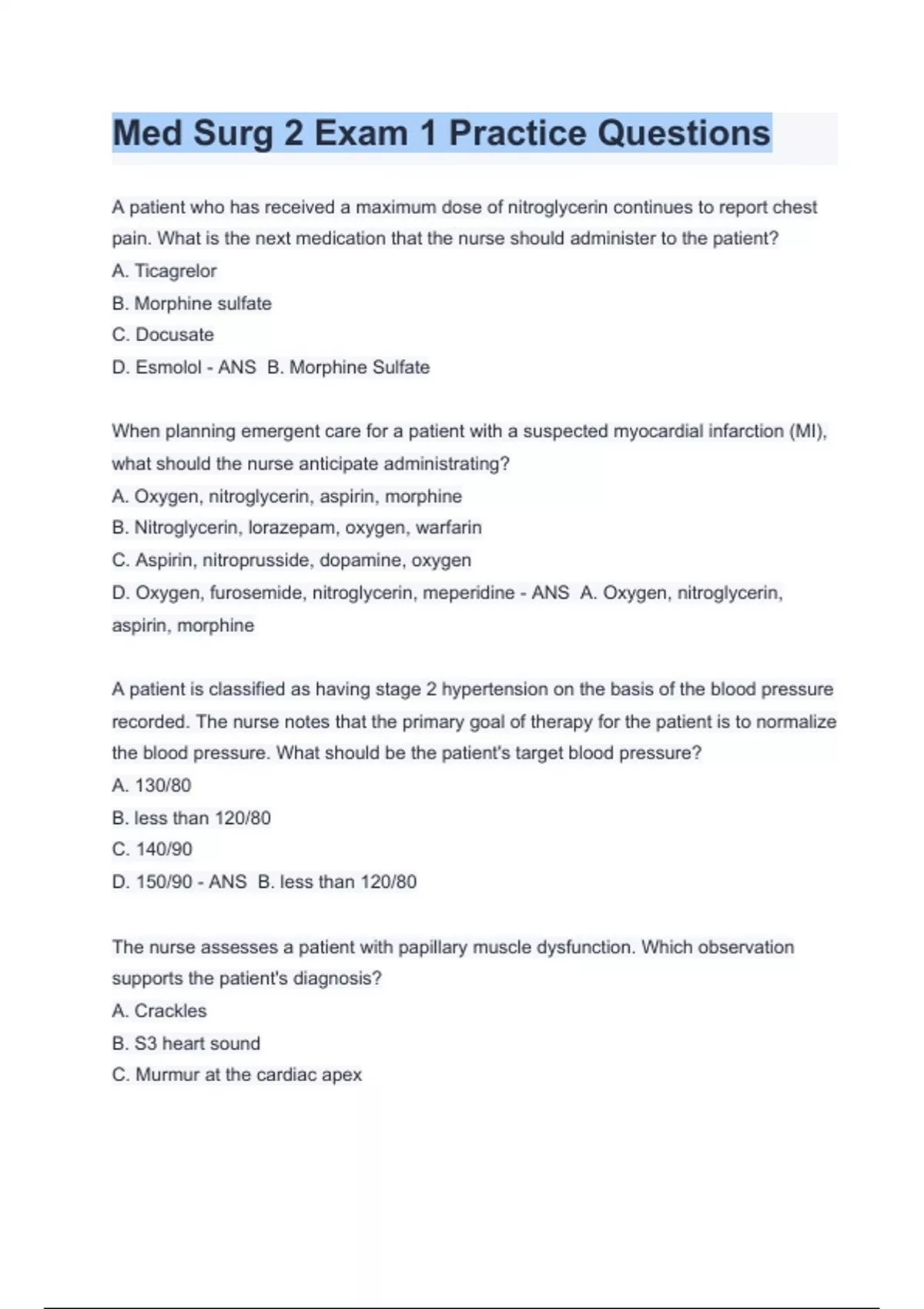 Med Surg 2 Exam 1 Practice Questions

A patient who has received a maximum dose of nitroglycerin continues to report chest pain. What is the next medication that the nurse should administer to the patient?
A. Ticagrelor
B. Morphine sulfate
C. Docusate
D. Esmolol - ANS B. Morphine Sulfate

When planning emergent care for a patient with a suspected myocardial infarction (MI), what should the nurse anticipate administrating?
A. Oxygen, nitroglycerin, aspirin, morphine
B. Nitroglycerin, lorazepam, oxygen, warfarin
C. Aspirin, nitroprusside, dopamine, oxygen
D. Oxygen, furosemide, nitroglycerin, meperidine - ANS A. Oxygen, nitroglycerin, aspirin, morphine

A patient is classified as having stage 2 hypertension on the basis of the blood pressure recorded. The nurse notes that the primary goal of therapy for the patient is to normalize the blood pressure. What should be the patient's target blood pressure?
A. 130/80
B. less than 120/80
C. 140/90
D. 150/90 - ANS B. less than 120/80

The nurse assesses a patient with papillary muscle dysfunction. Which observation supports the patient's diagnosis?
A. Crackles
B. S3 heart sound
C. Murmur at the cardiac apex